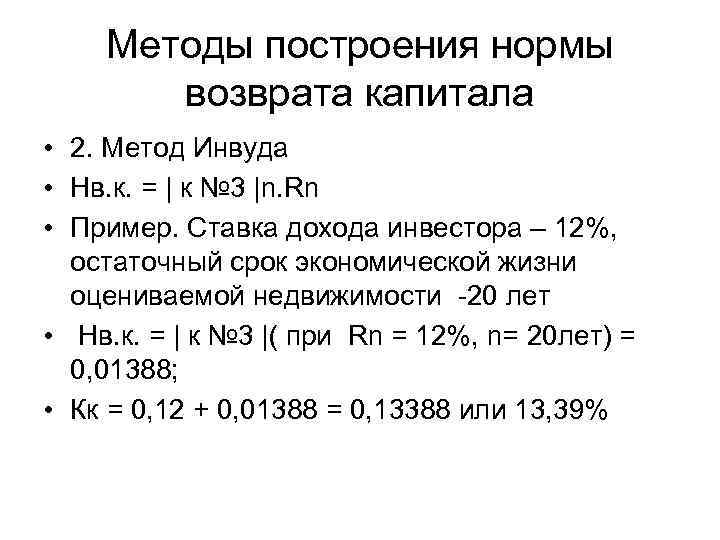 Методы построения нормы возврата капитала

• 2. Метод Инвуда
• Нв.к. = | к №3 |n.Rn
• Пример. Ставка дохода инвестора – 12%, остаточный срок экономической жизни оцениваемой недвижимости -20 лет
• Нв.к. = | к №3 |( при Rn = 12%, n= 20лет) = 0,01388;
• Кк = 0,12 + 0,01388 = 0,13388 или 13,39%